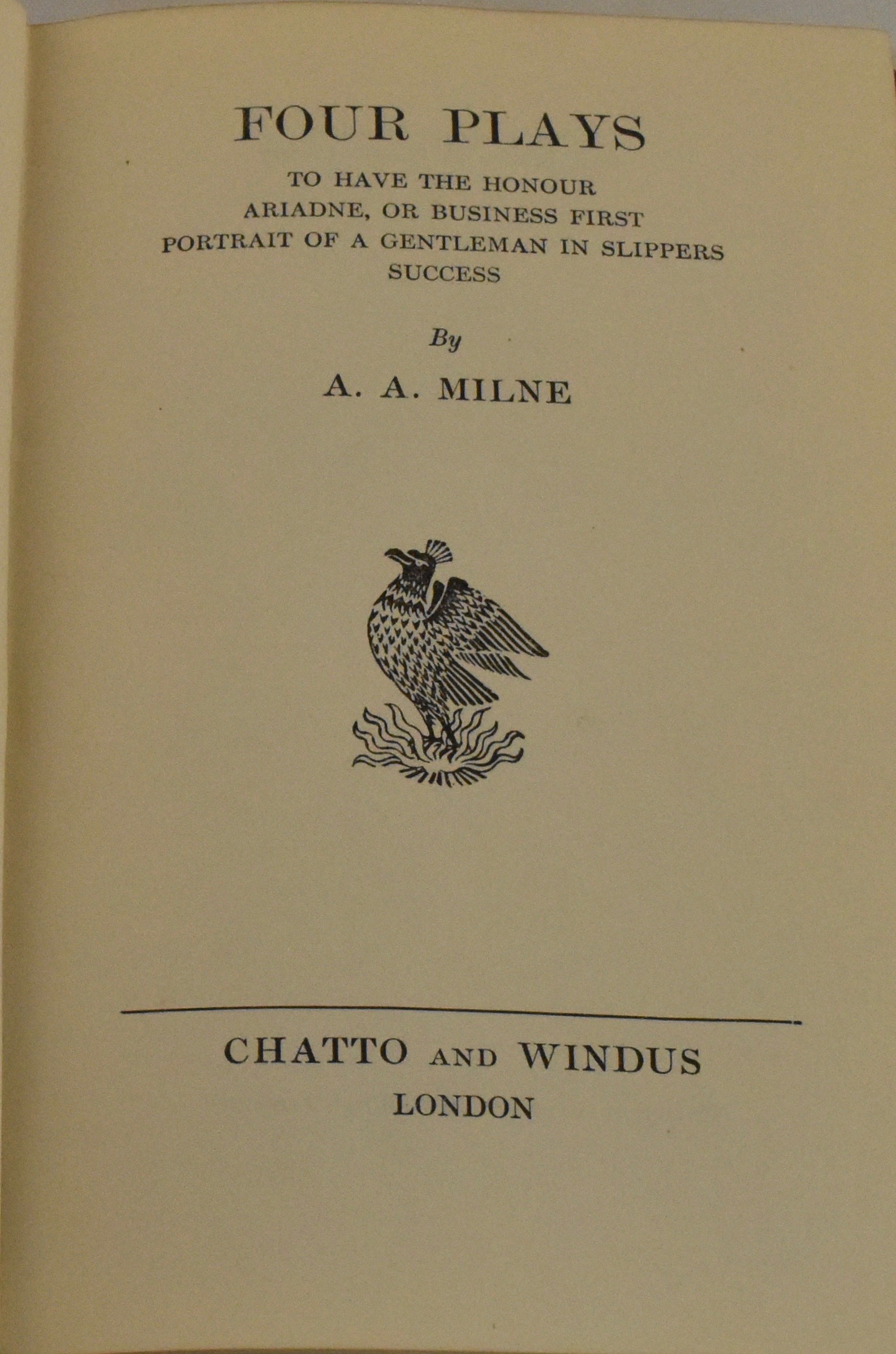 FOUR PLAYS

TO HAVE THE HONOUR
ARIADNE, OR BUSINESS FIRST
PORTRAIT OF A GENTLEMAN IN SLIPPERS
SUCCESS

By

A. A. MILNE

CHATTO AND WINDUS
LONDON